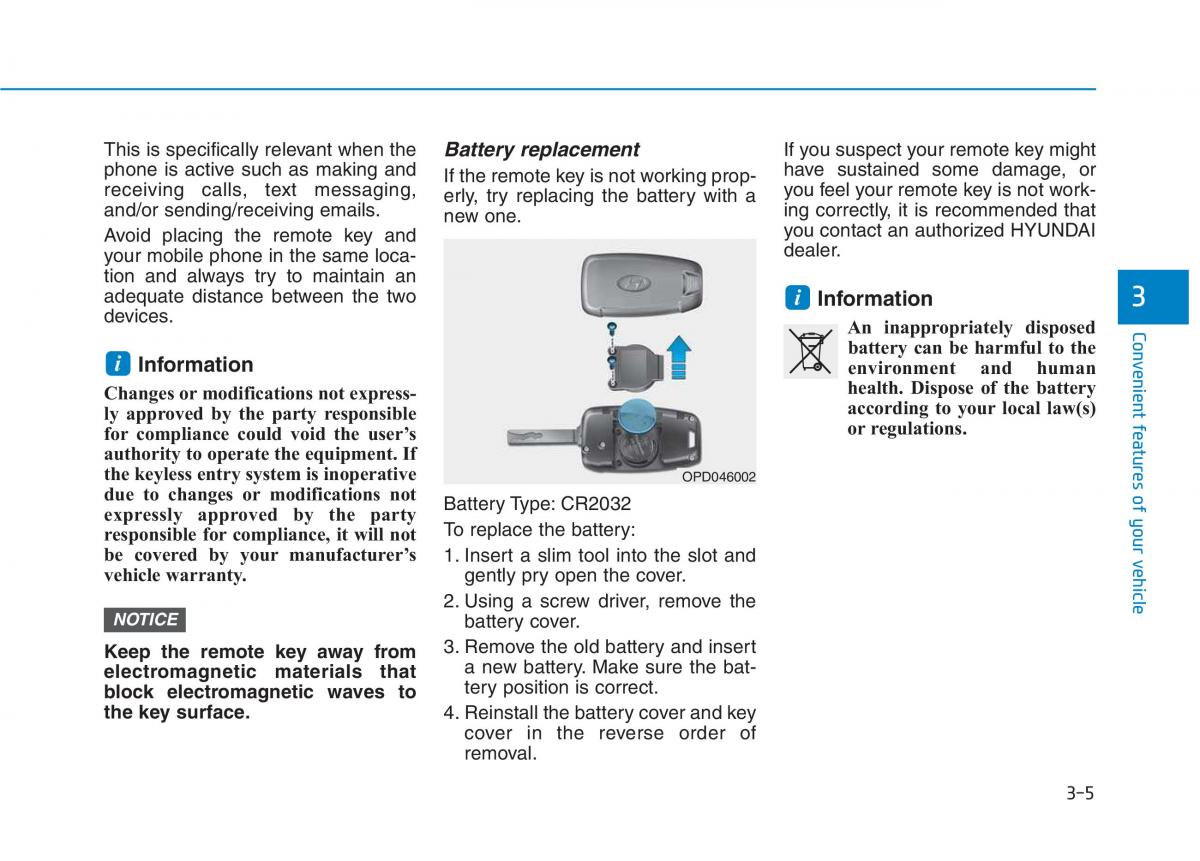 This is specifically relevant when the phone is active such as making and receiving calls, text messaging, and/or sending/receiving emails.

Avoid placing the remote key and your mobile phone in the same location and always try to maintain an adequate distance between the two devices.

i Information

Changes or modifications not expressly approved by the party responsible for compliance could void the user's authority to operate the equipment. If the keyless entry system is inoperative due to changes or modifications not expressly approved by the party responsible for compliance, it will not be covered by your manufacturer's vehicle warranty.

NOTICE

Keep the remote key away from electromagnetic materials that block electromagnetic waves to the key surface.

Battery replacement

If the remote key is not working properly, try replacing the battery with a new one.

OPD046002

Battery Type: CR2032

To replace the battery:

1. Insert a slim tool into the slot and gently pry open the cover.

2. Using a screw driver, remove the battery cover.

3. Remove the old battery and insert a new battery. Make sure the battery position is correct.

4. Reinstall the battery cover and key cover in the reverse order of removal.

If you suspect your remote key might have sustained some damage, or you feel your remote key is not working correctly, it is recommended that you contact an authorized HYUNDAI dealer.

i Information

An inappropriately disposed battery can be harmful to the environment and human health. Dispose of the battery according to your local law(s) or regulations.

3

Convenient features of your vehicle

3-5